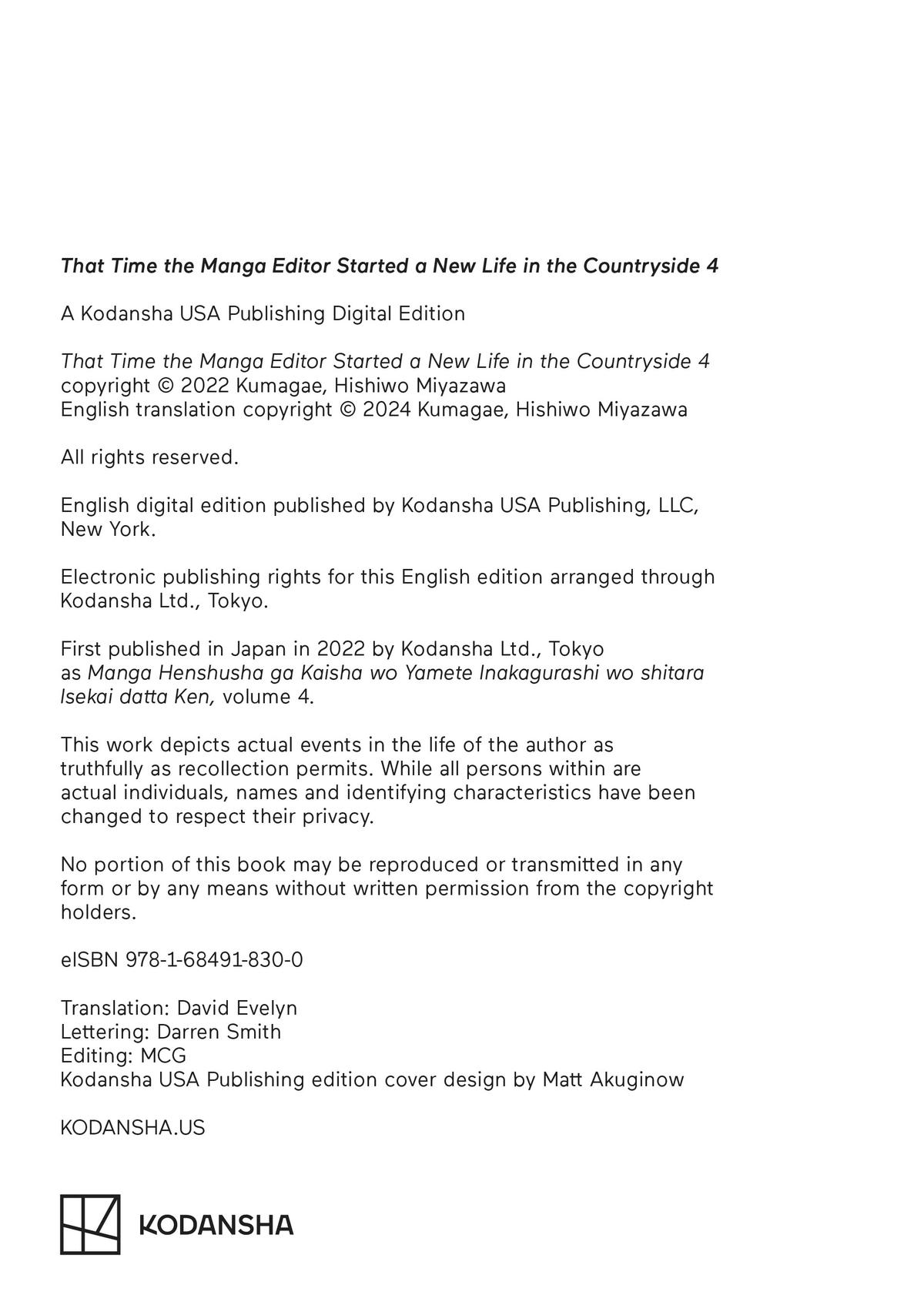 That Time the Manga Editor Started a New Life in the Countryside 4

A Kodansha USA Publishing Digital Edition

That Time the Manga Editor Started a New Life in the Countryside 4 copyright © 2022 Kumagae, Hishiwo Miyazawa
English translation copyright © 2024 Kumagae, Hishiwo Miyazawa

All rights reserved.

English digital edition published by Kodansha USA Publishing, LLC, New York.

Electronic publishing rights for this English edition arranged through Kodansha Ltd., Tokyo.

First published in Japan in 2022 by Kodansha Ltd., Tokyo as Manga Henshusha ga Kaisha wo Yamete Inakagurashi wo shitara Isekai datta Ken, volume 4.

This work depicts actual events in the life of the author as truthfully as recollection permits. While all persons within are actual individuals, names and identifying characteristics have been changed to respect their privacy.

No portion of this book may be reproduced or transmitted in any form or by any means without written permission from the copyright holders.

eISBN 978-1-68491-830-0

Translation: David Evelyn
Lettering: Darren Smith
Editing: MCG
Kodansha USA Publishing edition cover design by Matt Akuginow

KODANSHA.US

KODANSHA